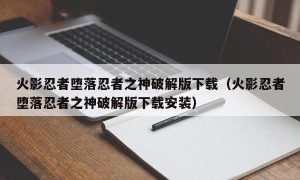 火影忍者堕落忍者之神破解版下载（火影忍者堕落忍者之神破解版下载安装）